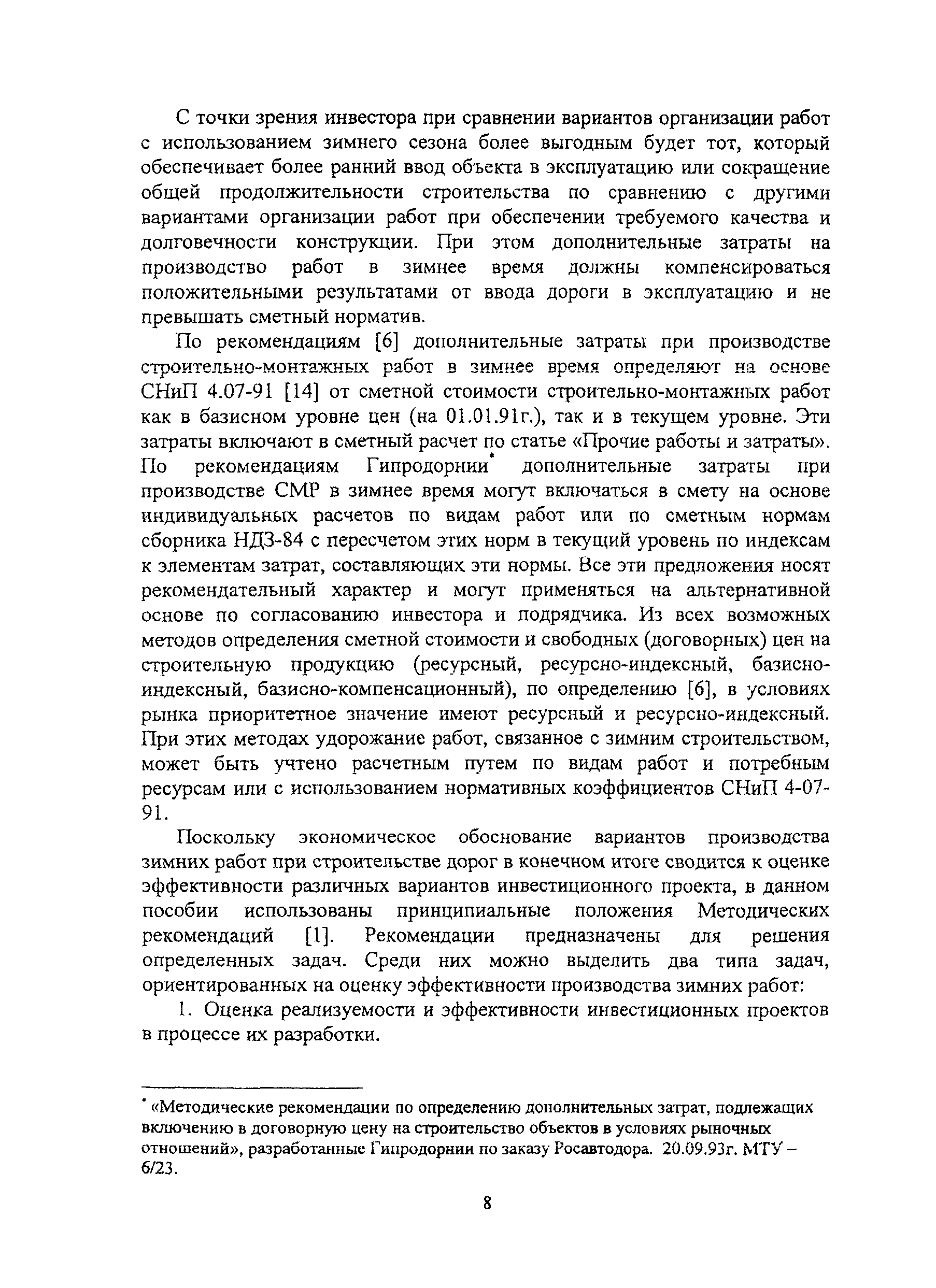 С точки зрения инвестора при сравнении вариантов организации работ с использованием зимнего сезона более выгодным будет тот, который обеспечивает более ранний ввод объекта в эксплуатацию или сокращение общей продолжительности строительства по сравнению с другими вариантами организации работ при обеспечении требуемого качества и долговечности конструкции. При этом дополнительные затраты на производство работ в зимнее время должны компенсироваться положительными результатами от ввода дороги в эксплуатацию и не превышать сметный норматив.

По рекомендациям [6] дополнительные затраты при производстве строительно-монтажных работ в зимнее время определяют на основе СНиП 4.07-91 [14] от сметной стоимости строительно-монтажных работ как в базисном уровне цен (на 01.01.91г.), так и в текущем уровне. Эти затраты включают в сметный расчет по статье «Прочие работы и затраты». По рекомендациям Гипродорнии* дополнительные затраты при производстве СМР в зимнее время могут включаться в смету на основе индивидуальных расчетов по видам работ или по сметным нормам сборника НДЗ-84 с пересчетом этих норм в текущий уровень по индексам к элементам затрат, составляющих эти нормы. Все эти предложения носят рекомендательный характер и могут применяться на альтернативной основе по согласованию инвестора и подрядчика. Из всех возможных методов определения сметной стоимости и свободных (договорных) цен на строительную продукцию (ресурсный, ресурсно-индексный, базисно-индексный, базисно-компенсационный), по определению [6], в условиях рынка приоритетное значение имеют ресурсный и ресурсно-индексный. При этих методах удорожание работ, связанное с зимним строительством, может быть учтено расчетным путем по видам работ и потребным ресурсам или с использованием нормативных коэффициентов СНиП 4-07-91.

Поскольку экономическое обоснование вариантов производства зимних работ при строительстве дорог в конечном итоге сводится к оценке эффективности различных вариантов инвестиционного проекта, в данном пособии использованы принципиальные положения Методических рекомендаций [1]. Рекомендации предназначены для решения определенных задач. Среди них можно выделить два типа задач, ориентированных на оценку эффективности производства зимних работ:

1. Оценка реализуемости и эффективности инвестиционных проектов в процессе их разработки.

* «Методические рекомендации по определению дополнительных затрат, подлежащих включению в договорную цену на строительство объектов в условиях рыночных отношений», разработанные Гипродорнии по заказу Росавтодора. 20.09.93г. МТУ – 6/23.

8